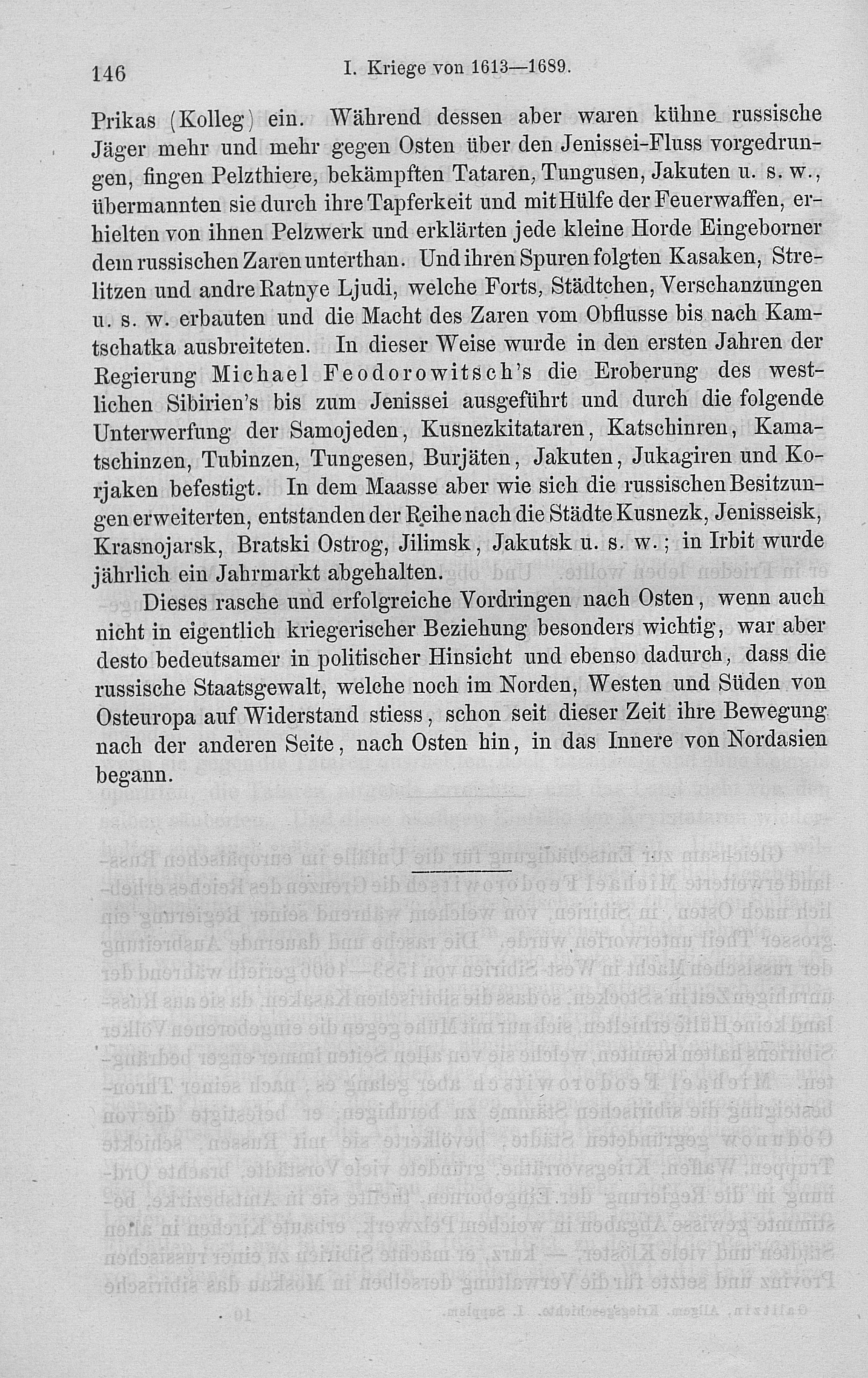 146 I. Kriege von 1613—1689.

Prikas (Kolleg) ein. Während dessen aber waren kühne russische Jäger mehr und mehr gegen Osten über den Jenissei-Fluss vorgedrungen, fingen Pelzthiere, bekämpften Tataren, Tungusen, Jakuten u. s. w., übermannten sie durch ihre Tapferkeit und mit Hülfe der Feuerwaffen, erhielten von ihnen Pelzwerk und erklärten jede kleine Horde Eingeborner dem russischen Zaren unterthan. Und ihren Spuren folgten Kasaken, Strelitzen und andre Ratnye Ljudi, welche Forts, Städtchen, Verschanzungen u. s. w. erbauten und die Macht des Zaren vom Obflusse bis nach Kamtschatka ausbreiteten. In dieser Weise wurde in den ersten Jahren der Regierung Michael Feodorowitsch's die Eroberung des westlichen Sibirien's bis zum Jenissei ausgeführt und durch die folgende Unterwerfung der Samojeden, Kusnezkitataren, Katschinren, Kamatschinzen, Tubinzen, Tungesen, Burjäten, Jakuten, Jukagiren und Korjaken befestigt. In dem Maasse aber wie sich die russischen Besitzungen erweiterten, entstanden der Reihe nach die Städte Kusnezk, Jenisseisk, Krasnojarsk, Bratski Ostrog, Jilimsk, Jakutsk u. s. w.; in Irbit wurde jährlich ein Jahrmarkt abgehalten.

Dieses rasche und erfolgreiche Vordringen nach Osten, wenn auch nicht in eigentlich kriegerischer Beziehung besonders wichtig, war aber desto bedeutsamer in politischer Hinsicht und ebenso dadurch, dass die russische Staatsgewalt, welche noch im Norden, Westen und Süden von Osteuropa auf Widerstand stiess, schon seit dieser Zeit ihre Bewegung nach der anderen Seite, nach Osten hin, in das Innere von Nordasien begann.